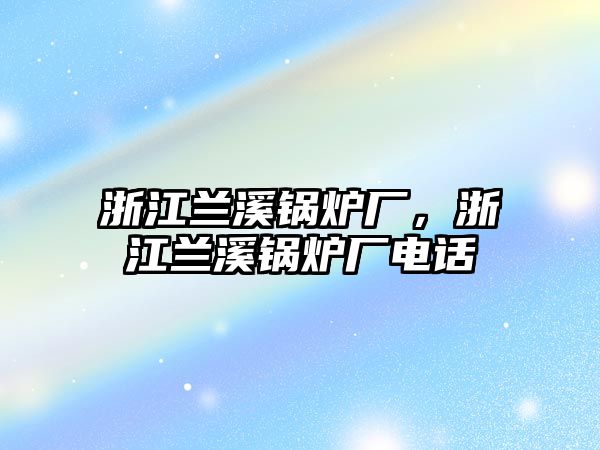 浙江兰溪锅炉厂，浙江兰溪锅炉厂电话